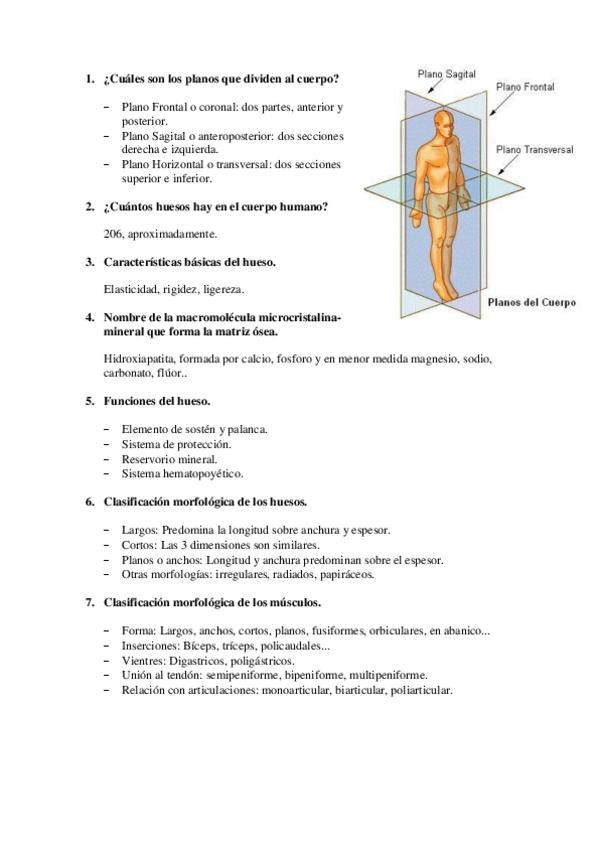 1. ¿Cuáles son los planos que dividen al cuerpo?

– Plano Frontal o coronal: dos partes, anterior y posterior.
– Plano Sagital o anteroposterior: dos secciones derecha e izquierda.
– Plano Horizontal o transversal: dos secciones superior e inferior.

Plano Sagital
Plano Frontal
Plano Transversal
Planos del Cuerpo

2. ¿Cuántos huesos hay en el cuerpo humano?

206, aproximadamente.

3. Características básicas del hueso.

Elasticidad, rigidez, ligereza.

4. Nombre de la macromolécula microcristalina-mineral que forma la matriz ósea.

Hidroxiapatita, formada por calcio, fosforo y en menor medida magnesio, sodio, carbonato, flúor..

5. Funciones del hueso.

– Elemento de sostén y palanca.
– Sistema de protección.
– Reservorio mineral.
– Sistema hematopoyético.

6. Clasificación morfológica de los huesos.

– Largos: Predomina la longitud sobre anchura y espesor.
– Cortos: Las 3 dimensiones son similares.
– Planos o anchos: Longitud y anchura predominan sobre el espesor.
– Otras morfologías: irregulares, radiados, papiráceos.

7. Clasificación morfológica de los músculos.

– Forma: Largos, anchos, cortos, planos, fusiformes, orbiculares, en abanico...
– Inserciones: Bíceps, tríceps, policaudales...
– Vientres: Digastricos, poligástricos.
– Unión al tendón: semipeniforme, bipeniforme, multipeniforme.
– Relación con articulaciones: monoarticular, biarticular, poliarticular.